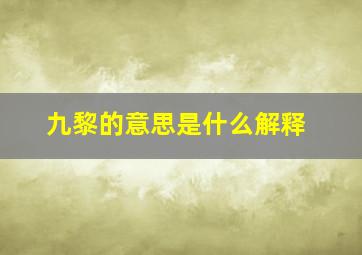 九黎的意思是什么解释